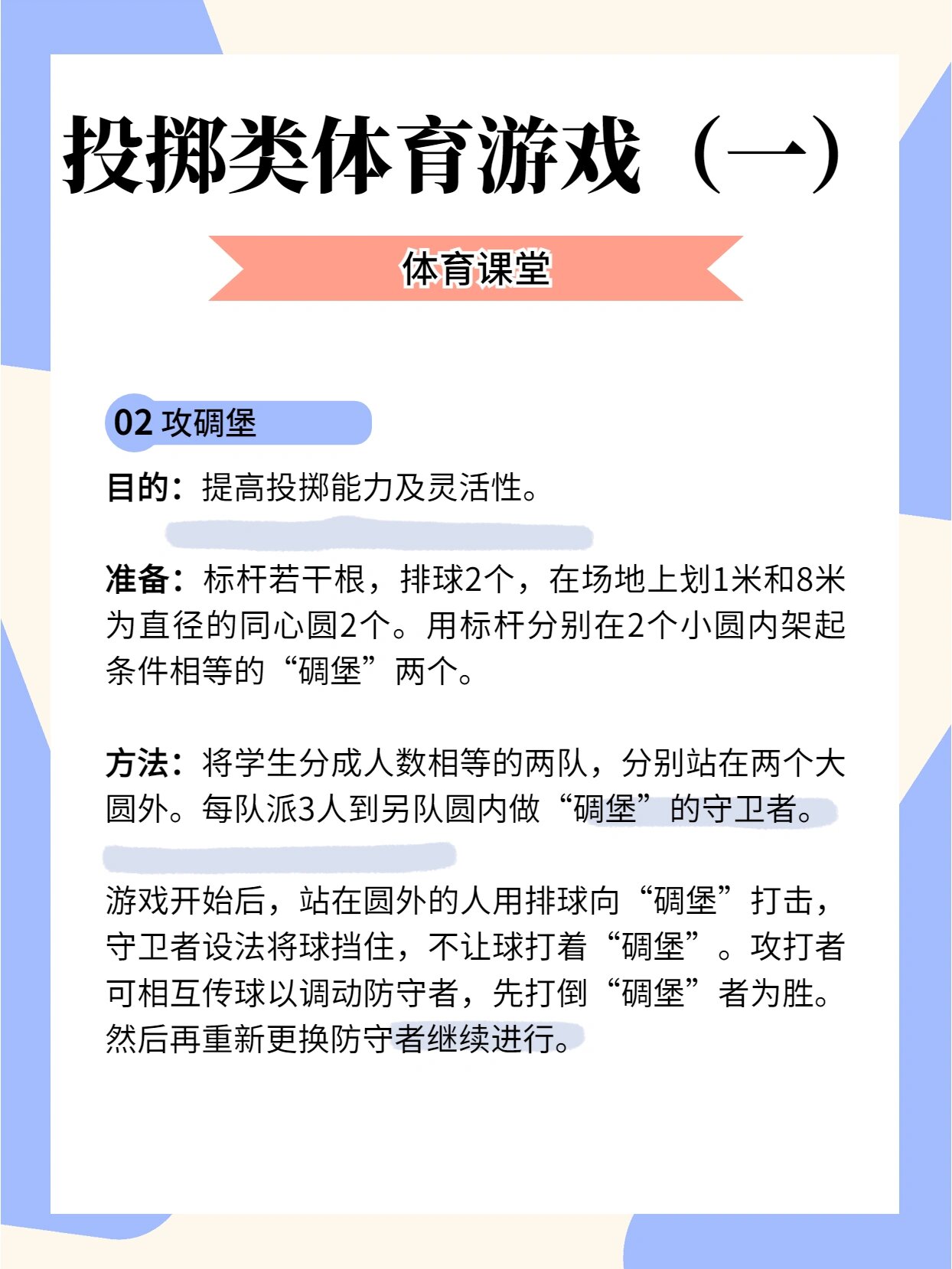 投掷类体育游戏（一）

体育课堂

02 攻碉堡

目的：提高投掷能力及灵活性。

准备：标杆若干根，排球2个，在场地上划1米和8米为直径的同心圆2个。用标杆分别在2个小圆内架起条件相等的“碉堡”两个。

方法：将学生分成人数相等的两队，分别站在两个大圆外。每队派3人到另队圆内做“碉堡”的守卫者。

游戏开始后，站在圆外的人用排球向“碉堡”打击，守卫者设法将球挡住，不让球打着“碉堡”。攻打者可相互传球以调动防守者，先打倒“碉堡”者为胜。然后再重新更换防守者继续进行。